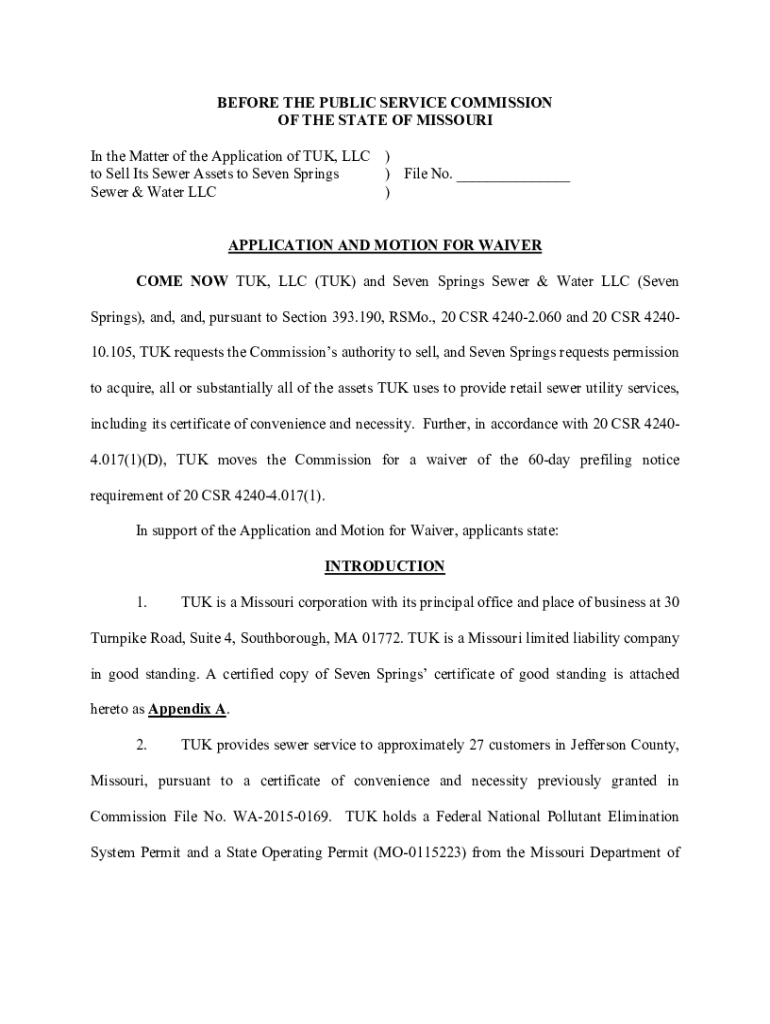 BEFORE THE PUBLIC SERVICE COMMISSION
OF THE STATE OF MISSOURI

In the Matter of the Application of TUK, LLC )
to Sell Its Sewer Assets to Seven Springs ) File No. _______________
Sewer & Water LLC )

APPLICATION AND MOTION FOR WAIVER

COME NOW TUK, LLC (TUK) and Seven Springs Sewer & Water LLC (Seven Springs), and, and, pursuant to Section 393.190, RSMo., 20 CSR 4240-2.060 and 20 CSR 4240-10.105, TUK requests the Commission's authority to sell, and Seven Springs requests permission to acquire, all or substantially all of the assets TUK uses to provide retail sewer utility services, including its certificate of convenience and necessity. Further, in accordance with 20 CSR 4240-4.017(1)(D), TUK moves the Commission for a waiver of the 60-day prefiling notice requirement of 20 CSR 4240-4.017(1).

In support of the Application and Motion for Waiver, applicants state:

INTRODUCTION

1. TUK is a Missouri corporation with its principal office and place of business at 30 Turnpike Road, Suite 4, Southborough, MA 01772. TUK is a Missouri limited liability company in good standing. A certified copy of Seven Springs' certificate of good standing is attached hereto as Appendix A.

2. TUK provides sewer service to approximately 27 customers in Jefferson County, Missouri, pursuant to a certificate of convenience and necessity previously granted in Commission File No. WA-2015-0169. TUK holds a Federal National Pollutant Elimination System Permit and a State Operating Permit (MO-0115223) from the Missouri Department of